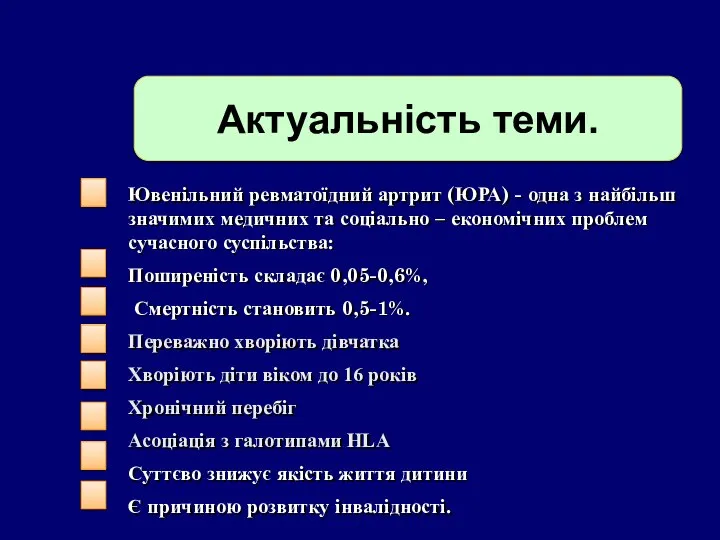 Актуальність теми.

Ювенільний ревматоїдний артрит (ЮРА) - одна з найбільш значимих медичних та соціально – економічних проблем сучасного суспільства:

Поширеність складає 0,05-0,6%,

Смертність становить 0,5-1%.

Переважно хворіють дівчатка

Хворіють діти віком до 16 років

Хронічний перебіг

Асоціація з галотипами HLA

Суттєво знижує якість життя дитини

Є причиною розвитку інвалідності.